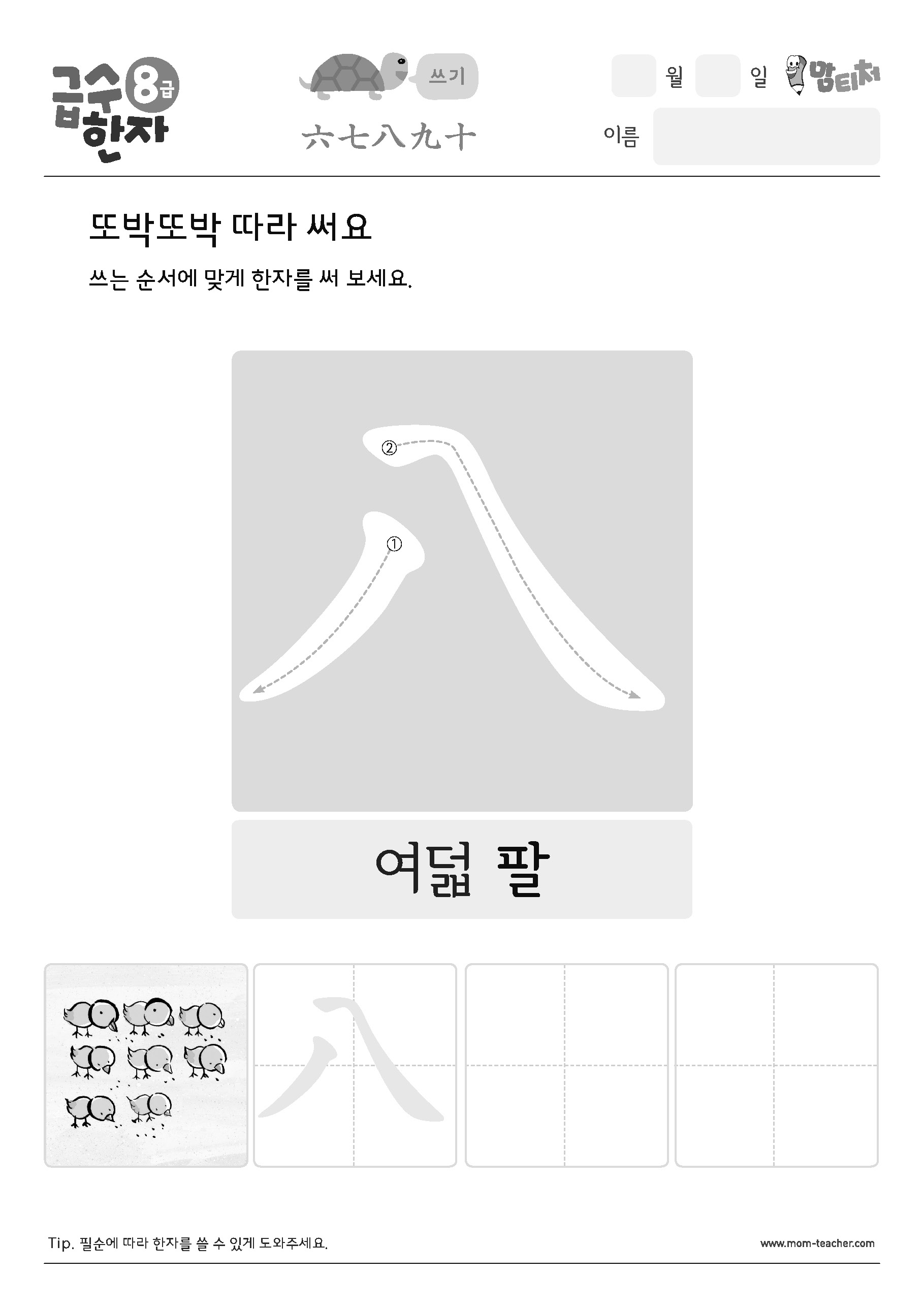 급수 한자 8급

쓰기

六七八九十

월 일 맘티처

이름

또박또박 따라 써요

쓰는 순서에 맞게 한자를 써 보세요.

②
①

八

여덟 팔

八

Tip. 필순에 따라 한자를 쓸 수 있게 도와주세요.

www.mom-teacher.com